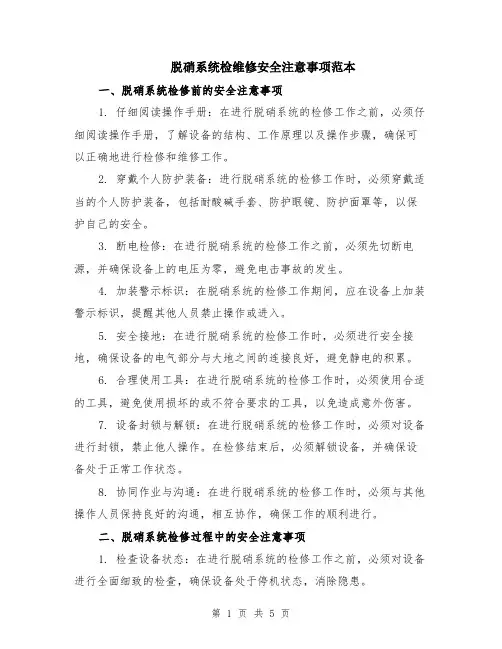 脱硝系统检维修安全注意事项范本

一、脱硝系统检修前的安全注意事项

1. 仔细阅读操作手册：在进行脱硝系统的检修工作之前，必须仔细阅读操作手册，了解设备的结构、工作原理以及操作步骤，确保可以正确地进行检修和维修工作。

2. 穿戴个人防护装备：进行脱硝系统的检修工作时，必须穿戴适当的个人防护装备，包括耐酸碱手套、防护眼镜、防护面罩等，以保护自己的安全。

3. 断电检修：在进行脱硝系统的检修工作之前，必须先切断电源，并确保设备上的电压为零，避免电击事故的发生。

4. 加装警示标识：在脱硝系统的检修工作期间，应在设备上加装警示标识，提醒其他人员禁止操作或进入。

5. 安全接地：在进行脱硝系统的检修工作时，必须进行安全接地，确保设备的电气部分与大地之间的连接良好，避免静电的积累。

6. 合理使用工具：在进行脱硝系统的检修工作时，必须使用合适的工具，避免使用损坏的或不符合要求的工具，以免造成意外伤害。

7. 设备封锁与解锁：在进行脱硝系统的检修工作时，必须对设备进行封锁，禁止他人操作。在检修结束后，必须解锁设备，并确保设备处于正常工作状态。

8. 协同作业与沟通：在进行脱硝系统的检修工作时，必须与其他操作人员保持良好的沟通，相互协作，确保工作的顺利进行。

二、脱硝系统检修过程中的安全注意事项

1. 检查设备状态：在进行脱硝系统的检修工作之前，必须对设备进行全面细致的检查，确保设备处于停机状态，消除隐患。

第 1 页 共 5 页